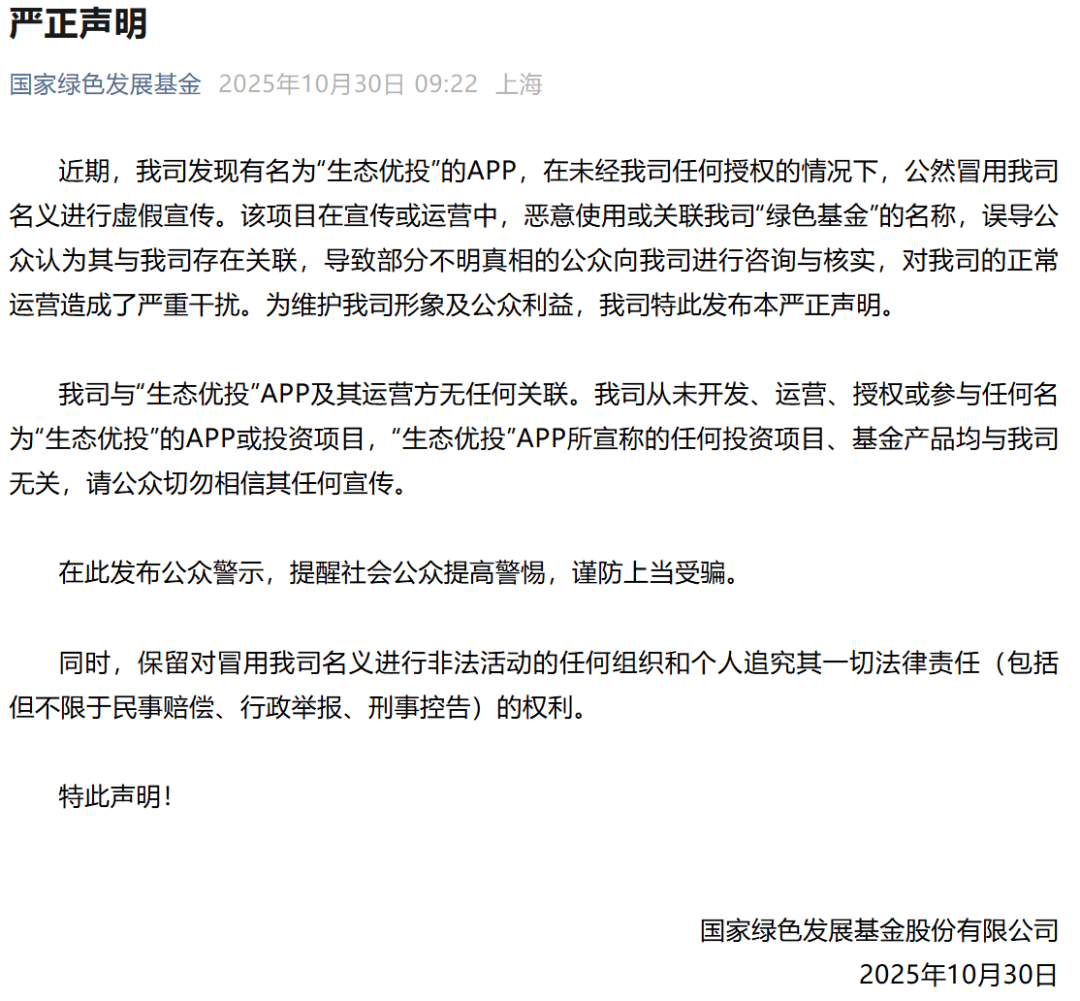 严正声明

国家绿色发展基金 2025年10月30日 09:22 上海

近期，我司发现有名为“生态优投”的APP，在未经我司任何授权的情况下，公然冒用我司名义进行虚假宣传。该项目在宣传或运营中，恶意使用或关联我司“绿色基金”的名称，误导公众认为其与我司存在关联，导致部分不明真相的公众向我司进行咨询与核实，对我司的正常运营造成了严重干扰。为维护我司形象及公众利益，我司特此发布本严正声明。

我司与“生态优投”APP及其运营方无任何关联。我司从未开发、运营、授权或参与任何名为“生态优投”的APP或投资项目，“生态优投”APP所宣称的任何投资项目、基金产品均与我司无关，请公众切勿相信其任何宣传。

在此发布公众警示，提醒社会公众提高警惕，谨防上当受骗。

同时，保留对冒用我司名义进行非法活动的任何组织和个人追究其一切法律责任（包括但不限于民事赔偿、行政举报、刑事控告）的权利。

特此声明！

国家绿色发展基金股份有限公司
2025年10月30日